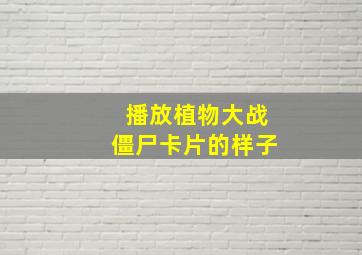 播放植物大战
僵尸卡片的样子